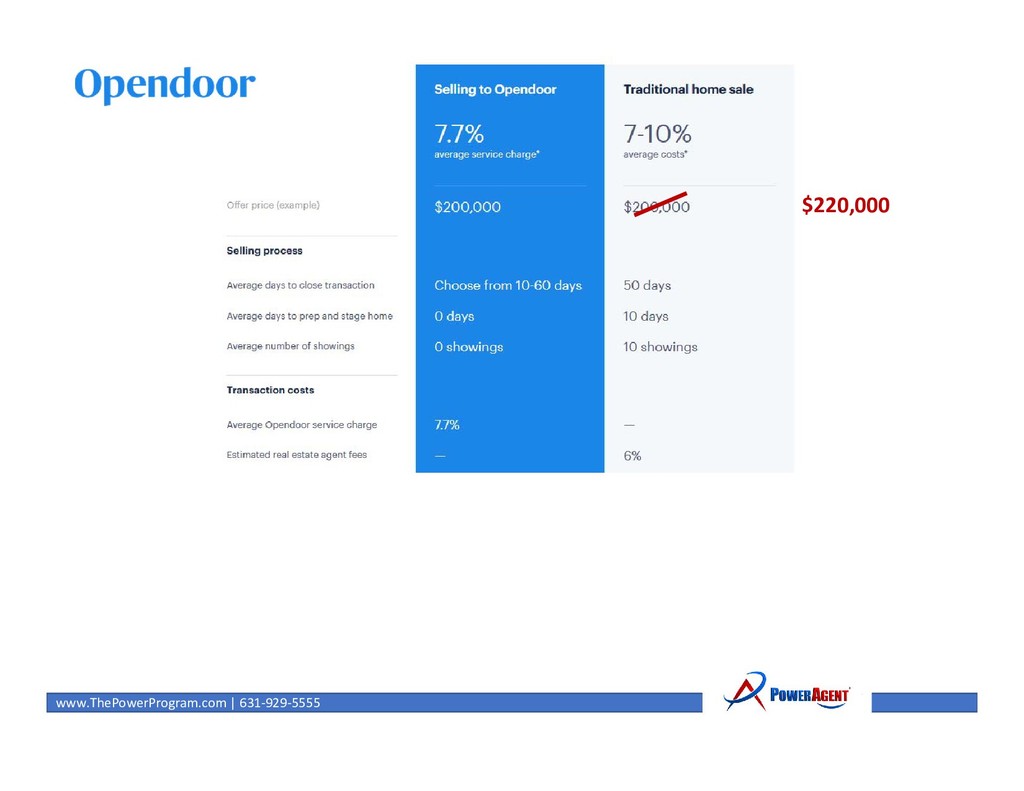 Opendoor

| | Selling to Opendoor | Traditional home sale |
|---|---|---|
| | 7.7% average service charge* | 7-10% average costs* |
| Offer price (example) | $200,000 | $200,000 |
| **Selling process** | | |
| Average days to close transaction | Choose from 10-60 days | 50 days |
| Average days to prep and stage home | 0 days | 10 days |
| Average number of showings | 0 showings | 10 showings |
| **Transaction costs** | | |
| Average Opendoor service charge | 7.7% | — |
| Estimated real estate agent fees | — | 6% |

$220,000

www.ThePowerProgram.com | 631-929-5555

POWERAGENT